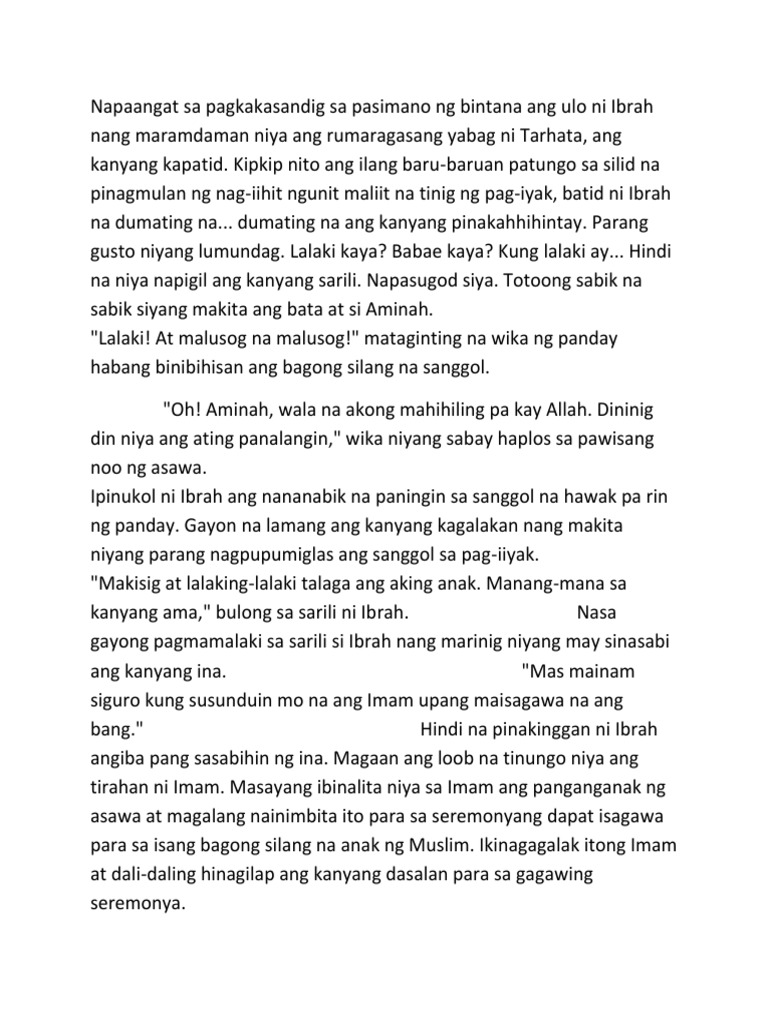 Napaangat sa pagkakasandig sa pasimano ng bintana ang ulo ni Ibrah nang maramdaman niya ang rumaragasang yabag ni Tarhata, ang kanyang kapatid. Kipkip nito ang ilang baru-baruan patungo sa silid na pinagmulan ng nag-iihit ngunit maliit na tinig ng pag-iyak, batid ni Ibrah na dumating na... dumating na ang kanyang pinakahhihintay. Parang gusto niyang lumundag. Lalaki kaya? Babae kaya? Kung lalaki ay... Hindi na niya napigil ang kanyang sarili. Napasugod siya. Totoong sabik na sabik siyang makita ang bata at si Aminah.
"Lalaki! At malusog na malusog!" mataginting na wika ng panday habang binibihisan ang bagong silang na sanggol.

"Oh! Aminah, wala na akong mahihiling pa kay Allah. Dininig din niya ang ating panalangin," wika niyang sabay haplos sa pawisang noo ng asawa.
Ipinukol ni Ibrah ang nananabik na paningin sa sanggol na hawak pa rin ng panday. Gayon na lamang ang kanyang kagalakan nang makita niyang parang nagpupumiglas ang sanggol sa pag-iiyak.
"Makisig at lalaking-lalaki talaga ang aking anak. Manang-mana sa kanyang ama," bulong sa sarili ni Ibrah. Nasa gayong pagmamalaki sa sarili si Ibrah nang marinig niyang may sinasabi ang kanyang ina. "Mas mainam siguro kung susunduin mo na ang Imam upang maisagawa na ang bang." Hindi na pinakinggan ni Ibrah angiba pang sasabihin ng ina. Magaan ang loob na tinungo niya ang tirahan ni Imam. Masayang ibinalita niya sa Imam ang panganganak ng asawa at magalang nainimbita ito para sa seremonyang dapat isagawa para sa isang bagong silang na anak ng Muslim. Ikinagagalak itong Imam at dali-daling hinagilap ang kanyang dasalan para sa gagawing seremonya.